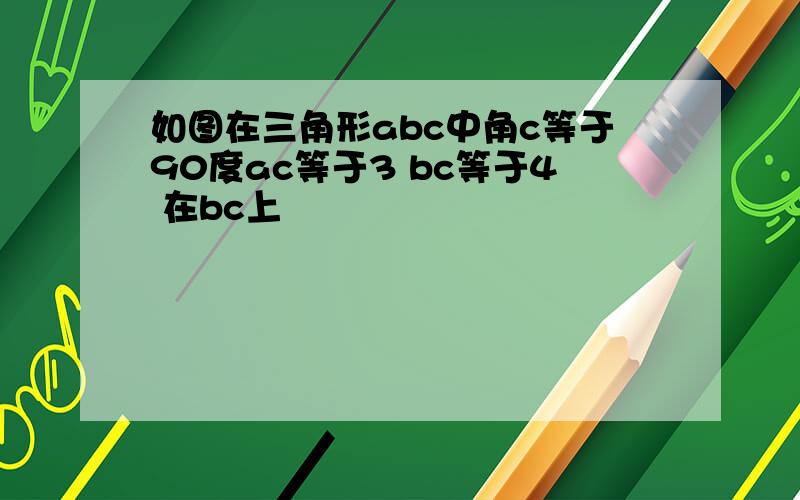 如图在三角形abc中角c等于90度ac等于3 bc等于4 在bc上